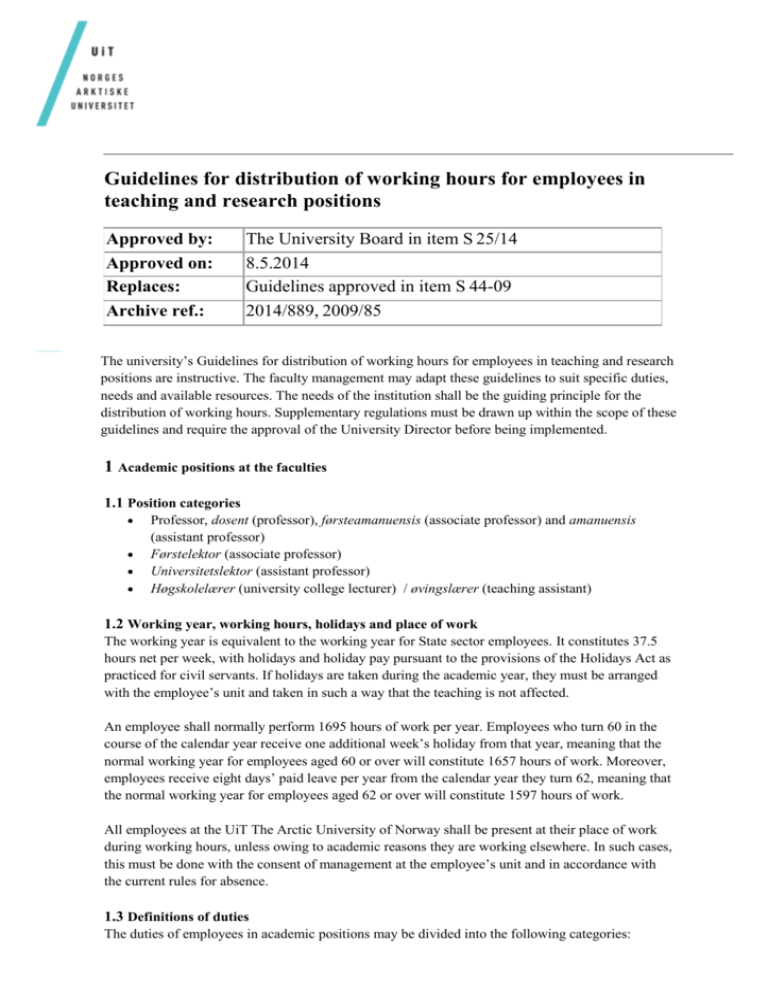 UiT
NORGES
ARKTISKE
UNIVERSITET

Guidelines for distribution of working hours for employees in teaching and research positions

| Approved by: | The University Board in item S 25/14 |
|---|---|
| Approved on: | 8.5.2014 |
| Replaces: | Guidelines approved in item S 44-09 |
| Archive ref.: | 2014/889, 2009/85 |

The university's Guidelines for distribution of working hours for employees in teaching and research positions are instructive. The faculty management may adapt these guidelines to suit specific duties, needs and available resources. The needs of the institution shall be the guiding principle for the distribution of working hours. Supplementary regulations must be drawn up within the scope of these guidelines and require the approval of the University Director before being implemented.

1 Academic positions at the faculties

1.1 Position categories
• Professor, dosent (professor), førsteamanuensis (associate professor) and amanuensis (assistant professor)
• Førstelektor (associate professor)
• Universitetslektor (assistant professor)
• Høgskolelærer (university college lecturer) / øvingslærer (teaching assistant)

1.2 Working year, working hours, holidays and place of work
The working year is equivalent to the working year for State sector employees. It constitutes 37.5 hours net per week, with holidays and holiday pay pursuant to the provisions of the Holidays Act as practiced for civil servants. If holidays are taken during the academic year, they must be arranged with the employee's unit and taken in such a way that the teaching is not affected.

An employee shall normally perform 1695 hours of work per year. Employees who turn 60 in the course of the calendar year receive one additional week's holiday from that year, meaning that the normal working year for employees aged 60 or over will constitute 1657 hours of work. Moreover, employees receive eight days' paid leave per year from the calendar year they turn 62, meaning that the normal working year for employees aged 62 or over will constitute 1597 hours of work.

All employees at the UiT The Arctic University of Norway shall be present at their place of work during working hours, unless owing to academic reasons they are working elsewhere. In such cases, this must be done with the consent of management at the employee's unit and in accordance with the current rules for absence.

1.3 Definitions of duties
The duties of employees in academic positions may be divided into the following categories: